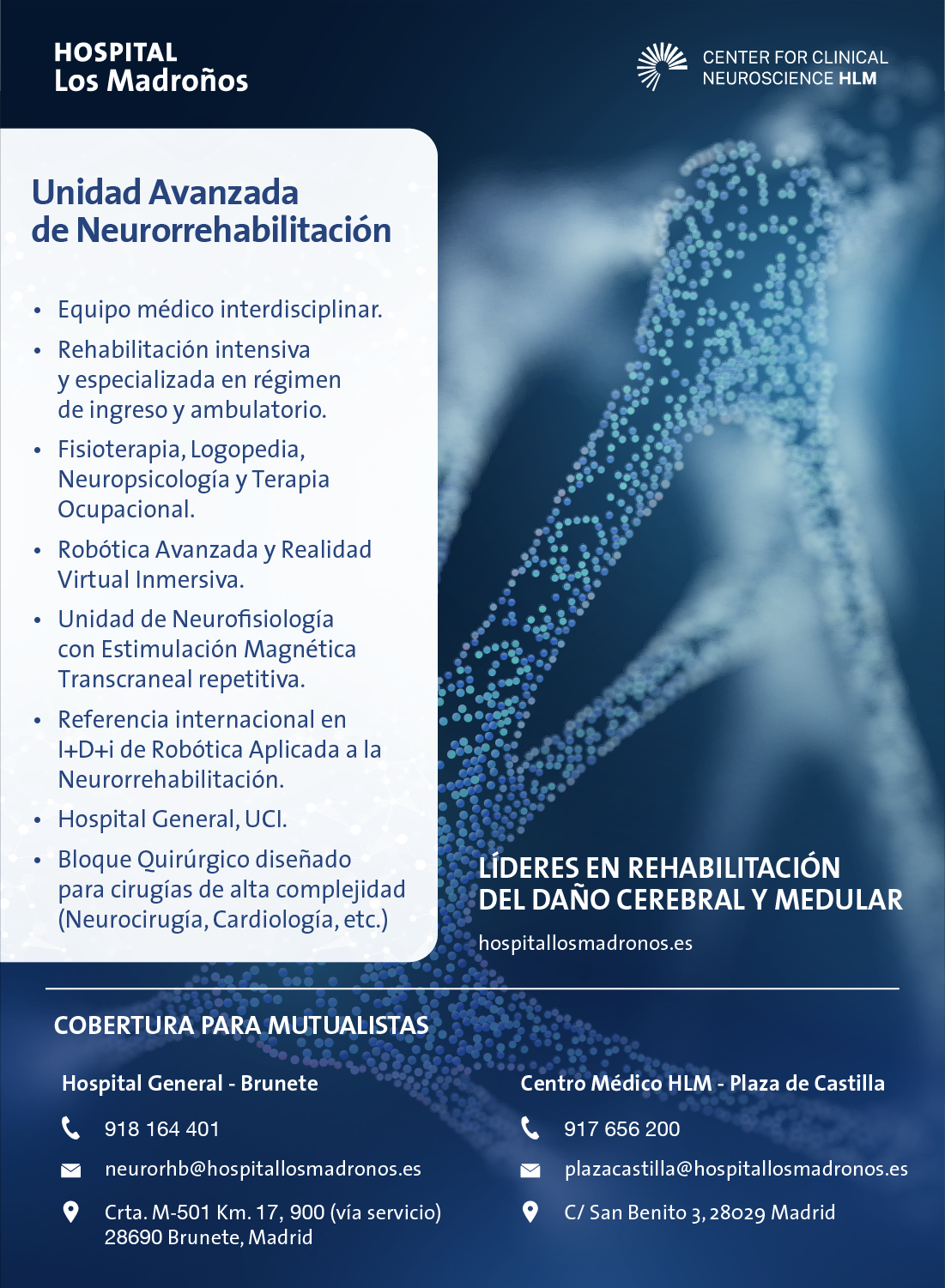 HOSPITAL
Los Madroños

CENTER FOR CLINICAL
NEUROSCIENCE HLM

Unidad Avanzada de Neurorrehabilitación

• Equipo médico interdisciplinar.
• Rehabilitación intensiva y especializada en régimen de ingreso y ambulatorio.
• Fisioterapia, Logopedia, Neuropsicología y Terapia Ocupacional.
• Robótica Avanzada y Realidad Virtual Inmersiva.
• Unidad de Neurofisiología con Estimulación Magnética Transcraneal repetitiva.
• Referencia internacional en I+D+i de Robótica Aplicada a la Neurorrehabilitación.
• Hospital General, UCI.
• Bloque Quirúrgico diseñado para cirugías de alta complejidad (Neurocirugía, Cardiología, etc.)

LÍDERES EN REHABILITACIÓN DEL DAÑO CEREBRAL Y MEDULAR

hospitallosmadronos.es

COBERTURA PARA MUTUALISTAS

Hospital General - Brunete
918 164 401
neurorhb@hospitallosmadronos.es
Crta. M-501 Km. 17, 900 (vía servicio)
28690 Brunete, Madrid

Centro Médico HLM - Plaza de Castilla
917 656 200
plazacastilla@hospitallosmadronos.es
C/ San Benito 3, 28029 Madrid